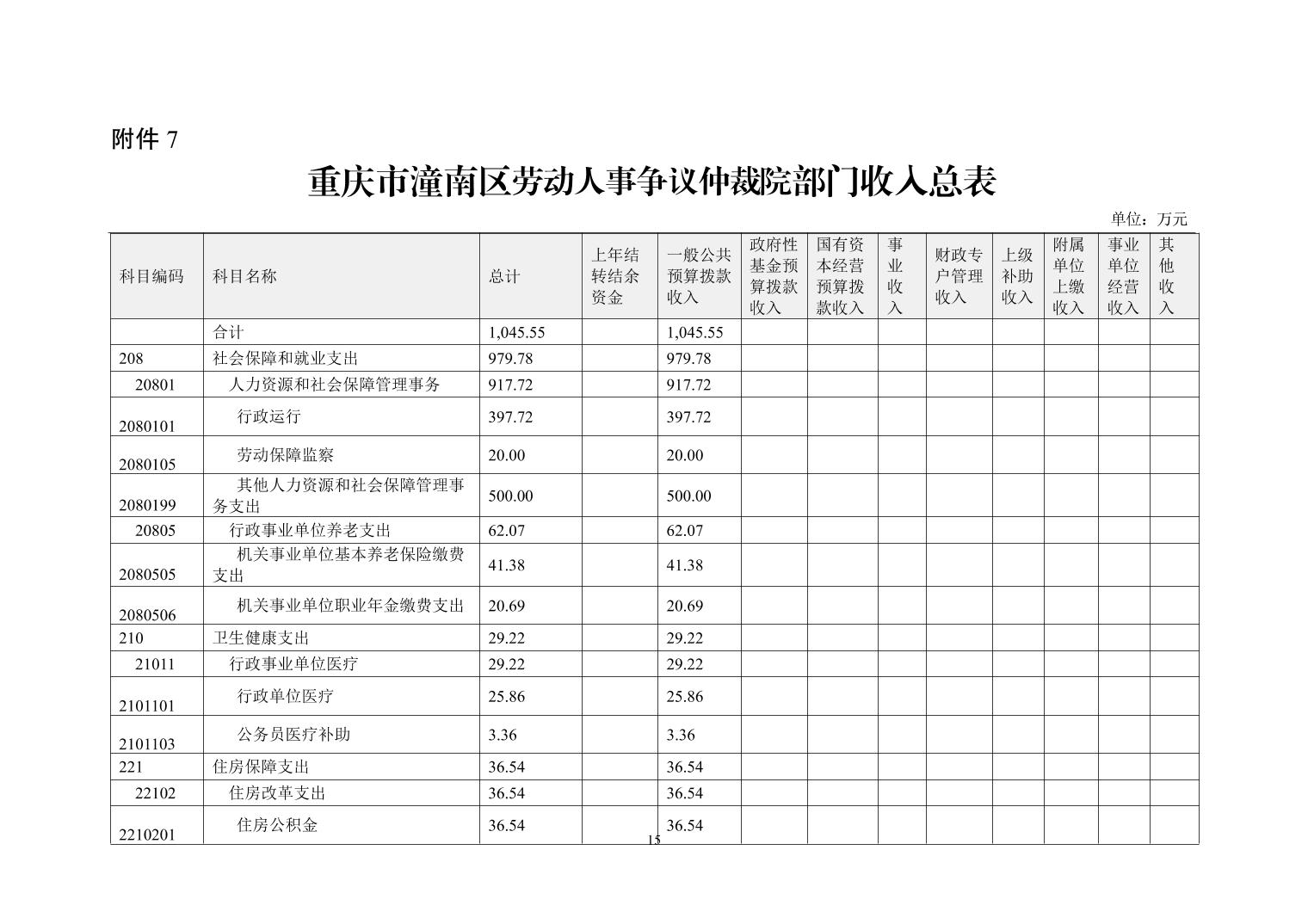 附件 7

重庆市潼南区劳动人事争议仲裁院部门收入总表

单位：万元

| 科目编码 | 科目名称 | 总计 | 上年结转结余资金 | 一般公共预算拨款收入 | 政府性基金预算拨款收入 | 国有资本经营预算拨款收入 | 事业收入 | 财政专户管理收入 | 上级补助收入 | 附属单位上缴收入 | 事业单位经营收入 | 其他收入 |
|---|---|---|---|---|---|---|---|---|---|---|---|---|
| | 合计 | 1,045.55 | | 1,045.55 | | | | | | | | |
| 208 | 社会保障和就业支出 | 979.78 | | 979.78 | | | | | | | | |
| 20801 | 人力资源和社会保障管理事务 | 917.72 | | 917.72 | | | | | | | | |
| 2080101 | 行政运行 | 397.72 | | 397.72 | | | | | | | | |
| 2080105 | 劳动保障监察 | 20.00 | | 20.00 | | | | | | | | |
| 2080199 | 其他人力资源和社会保障管理事务支出 | 500.00 | | 500.00 | | | | | | | | |
| 20805 | 行政事业单位养老支出 | 62.07 | | 62.07 | | | | | | | | |
| 2080505 | 机关事业单位基本养老保险缴费支出 | 41.38 | | 41.38 | | | | | | | | |
| 2080506 | 机关事业单位职业年金缴费支出 | 20.69 | | 20.69 | | | | | | | | |
| 210 | 卫生健康支出 | 29.22 | | 29.22 | | | | | | | | |
| 21011 | 行政事业单位医疗 | 29.22 | | 29.22 | | | | | | | | |
| 2101101 | 行政单位医疗 | 25.86 | | 25.86 | | | | | | | | |
| 2101103 | 公务员医疗补助 | 3.36 | | 3.36 | | | | | | | | |
| 221 | 住房保障支出 | 36.54 | | 36.54 | | | | | | | | |
| 22102 | 住房改革支出 | 36.54 | | 36.54 | | | | | | | | |
| 2210201 | 住房公积金 | 36.54 | | 36.54 | | | | | | | | |

15